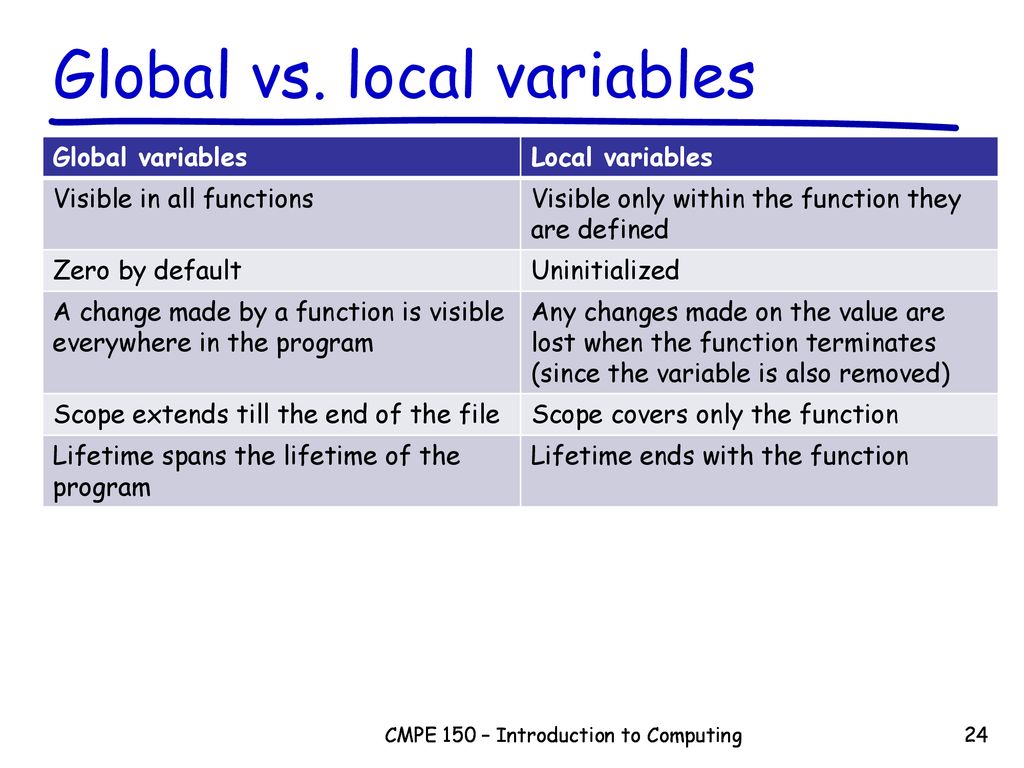 Global vs. local variables

| Global variables | Local variables |
|---|---|
| Visible in all functions | Visible only within the function they are defined |
| Zero by default | Uninitialized |
| A change made by a function is visible everywhere in the program | Any changes made on the value are lost when the function terminates (since the variable is also removed) |
| Scope extends till the end of the file | Scope covers only the function |
| Lifetime spans the lifetime of the program | Lifetime ends with the function |

CMPE 150 – Introduction to Computing

24